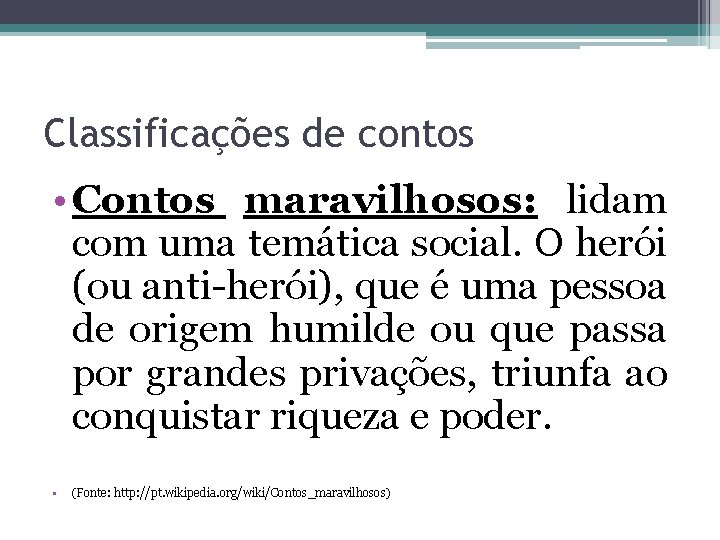 Classificações de contos

• Contos maravilhosos: lidam com uma temática social. O herói (ou anti-herói), que é uma pessoa de origem humilde ou que passa por grandes privações, triunfa ao conquistar riqueza e poder.

• (Fonte: http://pt.wikipedia.org/wiki/Contos_maravilhosos)